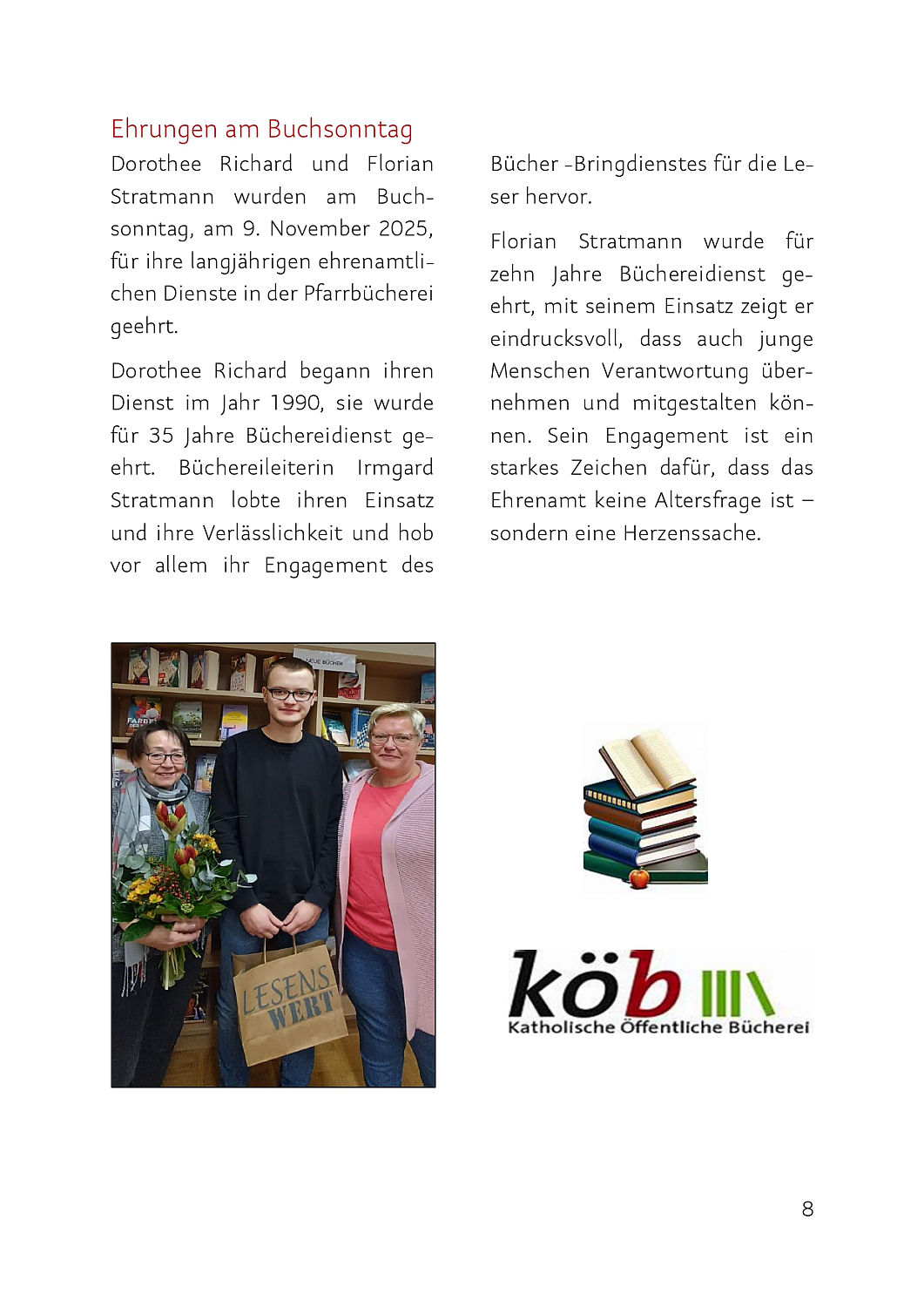 Ehrungen am Buchsonntag

Dorothee Richard und Florian Stratmann wurden am Buchsonntag, am 9. November 2025, für ihre langjährigen ehrenamtlichen Dienste in der Pfarrbücherei geehrt.

Dorothee Richard begann ihren Dienst im Jahr 1990, sie wurde für 35 Jahre Büchereidienst geehrt. Büchereileiterin Irmgard Stratmann lobte ihren Einsatz und ihre Verlässlichkeit und hob vor allem ihr Engagement des Bücher -Bringdienstes für die Leser hervor.

Florian Stratmann wurde für zehn Jahre Büchereidienst geehrt, mit seinem Einsatz zeigt er eindrucksvoll, dass auch junge Menschen Verantwortung übernehmen und mitgestalten können. Sein Engagement ist ein starkes Zeichen dafür, dass das Ehrenamt keine Altersfrage ist – sondern eine Herzenssache.

NEUE BÜCHER

LESENS WERT

köb

Katholische Öffentliche Bücherei

8